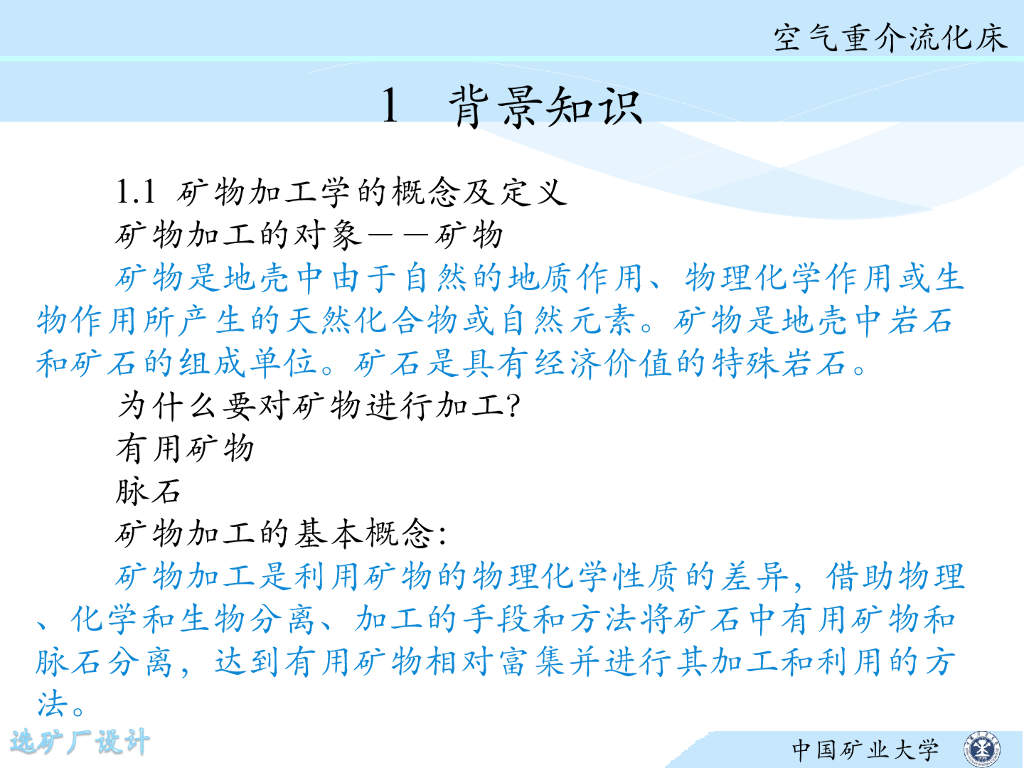 空气重介流化床

1 背景知识

1.1 矿物加工学的概念及定义

矿物加工的对象——矿物

矿物是地壳中由于自然的地质作用、物理化学作用或生物作用所产生的天然化合物或自然元素。矿物是地壳中岩石和矿石的组成单位。矿石是具有经济价值的特殊岩石。

为什么要对矿物进行加工?

有用矿物

脉石

矿物加工的基本概念:

矿物加工是利用矿物的物理化学性质的差异，借助物理、化学和生物分离、加工的手段和方法将矿石中有用矿物和脉石分离，达到有用矿物相对富集并进行其加工和利用的方法。

选矿厂设计

中国矿业大学